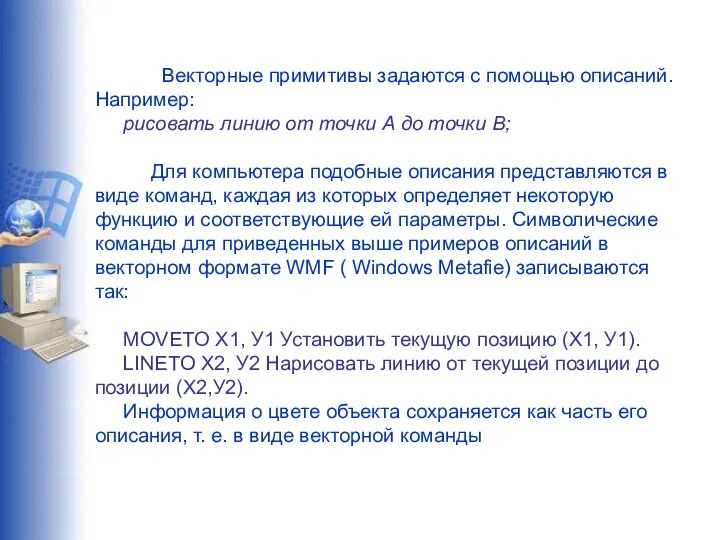 Векторные примитивы задаются с помощью описаний. Например:
рисовать линию от точки А до точки В;

Для компьютера подобные описания представляются в виде команд, каждая из которых определяет некоторую функцию и соответствующие ей параметры. Символические команды для приведенных выше примеров описаний в векторном формате WMF ( Windows Metafie) записываются так:

MOVETO X1, У1 Установить текущую позицию (X1, У1).
LINETO X2, У2 Нарисовать линию от текущей позиции до позиции (X2,У2).
Информация о цвете объекта сохраняется как часть его описания, т. е. в виде векторной команды